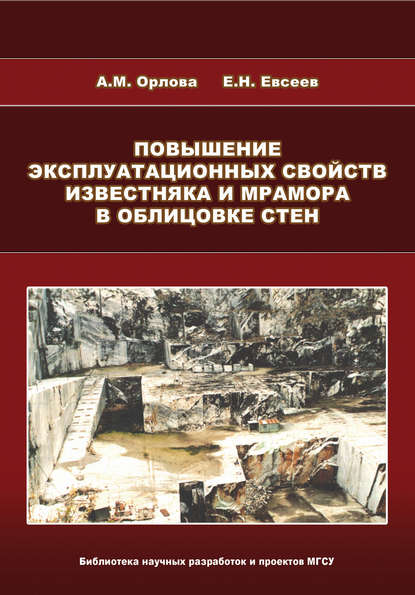 А.М. Орлова Е.Н. Евсеев

ПОВЫШЕНИЕ ЭКСПЛУАТАЦИОННЫХ СВОЙСТВ ИЗВЕСТНЯКА И МРАМОРА В ОБЛИЦОВКЕ СТЕН

Библиотека научных разработок и проектов МГСУ